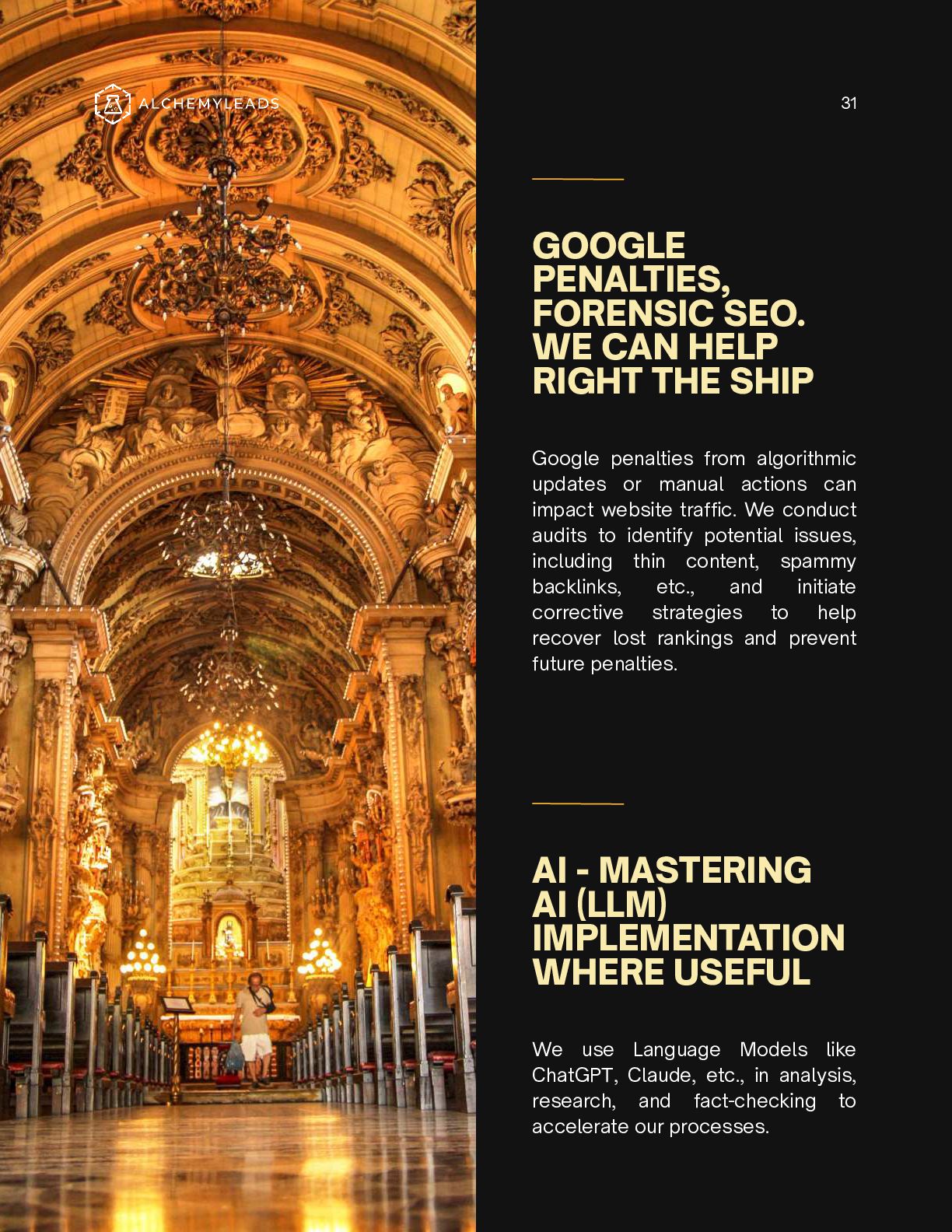 ALCHEMYLEADS

31

GOOGLE PENALTIES, FORENSIC SEO. WE CAN HELP RIGHT THE SHIP

Google penalties from algorithmic updates or manual actions can impact website traffic. We conduct audits to identify potential issues, including thin content, spammy backlinks, etc., and initiate corrective strategies to help recover lost rankings and prevent future penalties.

AI - MASTERING AI (LLM) IMPLEMENTATION WHERE USEFUL

We use Language Models like ChatGPT, Claude, etc., in analysis, research, and fact-checking to accelerate our processes.